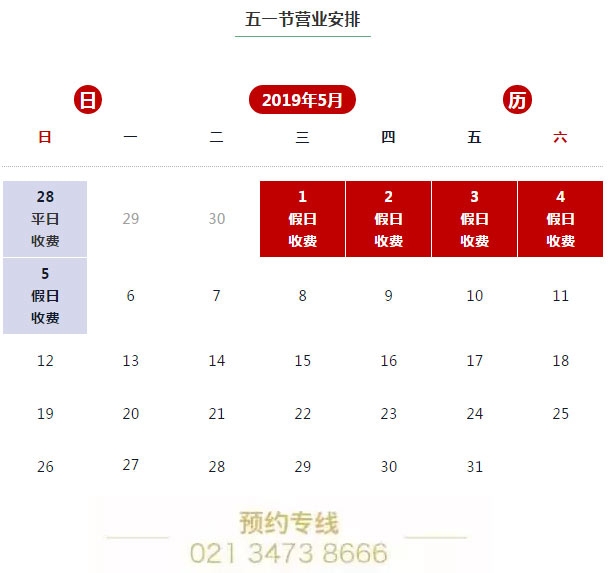 五一节营业安排

日 2019年5月 历

| 日 | 一 | 二 | 三 | 四 | 五 | 六 |
|---|---|---|---|---|---|---|
| 28 平日 收费 | 29 | 30 | 1 假日 收费 | 2 假日 收费 | 3 假日 收费 | 4 假日 收费 |
| 5 假日 收费 | 6 | 7 | 8 | 9 | 10 | 11 |
| 12 | 13 | 14 | 15 | 16 | 17 | 18 |
| 19 | 20 | 21 | 22 | 23 | 24 | 25 |
| 26 | 27 | 28 | 29 | 30 | 31 | |

预约专线
021 3473 8666